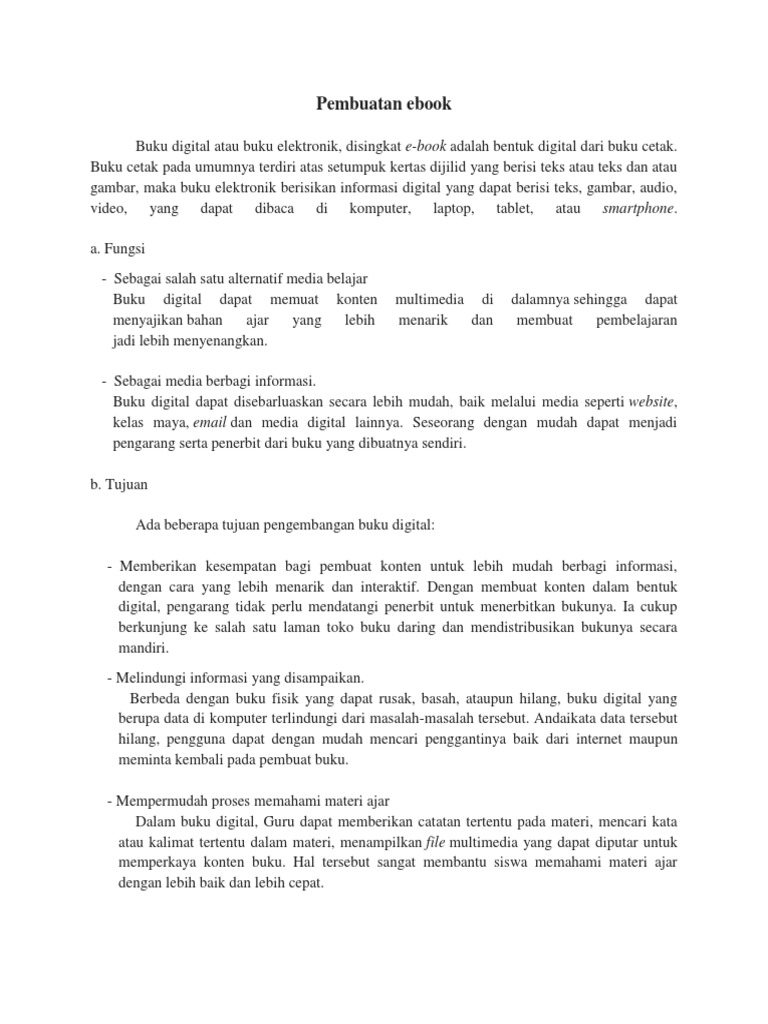 Pembuatan ebook

Buku digital atau buku elektronik, disingkat e-book adalah bentuk digital dari buku cetak. Buku cetak pada umumnya terdiri atas setumpuk kertas dijilid yang berisi teks atau teks dan atau gambar, maka buku elektronik berisikan informasi digital yang dapat berisi teks, gambar, audio, video, yang dapat dibaca di komputer, laptop, tablet, atau smartphone.

a. Fungsi

- Sebagai salah satu alternatif media belajar
Buku digital dapat memuat konten multimedia di dalamnya sehingga dapat menyajikan bahan ajar yang lebih menarik dan membuat pembelajaran jadi lebih menyenangkan.

- Sebagai media berbagi informasi.
Buku digital dapat disebarluaskan secara lebih mudah, baik melalui media seperti website, kelas maya, email dan media digital lainnya. Seseorang dengan mudah dapat menjadi pengarang serta penerbit dari buku yang dibuatnya sendiri.

b. Tujuan

Ada beberapa tujuan pengembangan buku digital:

- Memberikan kesempatan bagi pembuat konten untuk lebih mudah berbagi informasi, dengan cara yang lebih menarik dan interaktif. Dengan membuat konten dalam bentuk digital, pengarang tidak perlu mendatangi penerbit untuk menerbitkan bukunya. Ia cukup berkunjung ke salah satu laman toko buku daring dan mendistribusikan bukunya secara mandiri.

- Melindungi informasi yang disampaikan.
Berbeda dengan buku fisik yang dapat rusak, basah, ataupun hilang, buku digital yang berupa data di komputer terlindungi dari masalah-masalah tersebut. Andaikata data tersebut hilang, pengguna dapat dengan mudah mencari penggantinya baik dari internet maupun meminta kembali pada pembuat buku.

- Mempermudah proses memahami materi ajar
Dalam buku digital, Guru dapat memberikan catatan tertentu pada materi, mencari kata atau kalimat tertentu dalam materi, menampilkan file multimedia yang dapat diputar untuk memperkaya konten buku. Hal tersebut sangat membantu siswa memahami materi ajar dengan lebih baik dan lebih cepat.